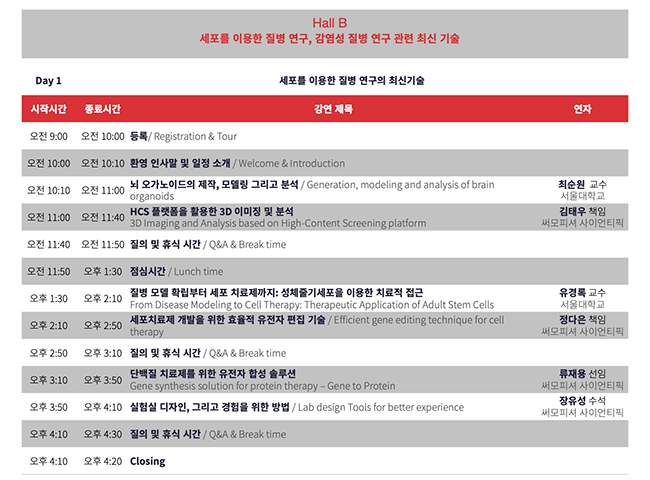 Hall B
세포를 이용한 질병 연구, 감염성 질병 연구 관련 최신 기술

Day 1

세포를 이용한 질병 연구의 최신기술

| 시작시간 | 종료시간 | 강연 제목 | 연자 |
|---|---|---|---|
| 오전 9:00 | 오전 10:00 | 등록/ Registration & Tour | |
| 오전 10:00 | 오전 10:10 | 환영 인사말 및 일정 소개 / Welcome & Introduction | |
| 오전 10:10 | 오전 11:00 | 뇌 오가노이드의 제작, 모델링 그리고 분석 / Generation, modeling and analysis of brain organoids | 최순원 교수 서울대학교 |
| 오전 11:00 | 오전 11:40 | HCS 플랫폼을 활용한 3D 이미징 및 분석 3D Imaging and Analysis based on High-Content Screening platform | 김태우 책임 써모피셔 사이언티픽 |
| 오전 11:40 | 오전 11:50 | 질의 및 휴식 시간 / Q&A & Break time | |
| 오전 11:50 | 오후 1:30 | 점심시간 / Lunch time | |
| 오후 1:30 | 오후 2:10 | 질병 모델 확립부터 세포 치료제까지: 성체줄기세포을 이용한 치료적 접근 From Disease Modeling to Cell Therapy: Therapeutic Application of Adult Stem Cells | 유경록 교수 서울대학교 |
| 오후 2:10 | 오후 2:50 | 세포치료제 개발을 위한 효율적 유전자 편집 기술 / Efficient gene editing technique for cell therapy | 정다은 책임 써모피셔 사이언티픽 |
| 오후 2:50 | 오후 3:10 | 질의 및 휴식 시간 / Q&A & Break time | |
| 오후 3:10 | 오후 3:50 | 단백질 치료제를 위한 유전자 합성 솔루션 Gene synthesis solution for protein therapy – Gene to Protein | 류재용 선임 써모피셔 사이언티픽 |
| 오후 3:50 | 오후 4:10 | 실험실 디자인, 그리고 경험을 위한 방법 / Lab design Tools for better experience | 장유성 수석 써모피셔 사이언티픽 |
| 오후 4:10 | 오후 4:30 | 질의 및 휴식 시간 / Q&A & Break time | |
| 오후 4:10 | 오후 4:20 | Closing | |